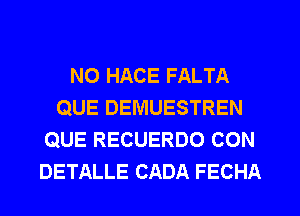 NO HACE FALTA
QUE DEMUESTREN
QUE RECUERDO CON
DETALLE CADA FECHA